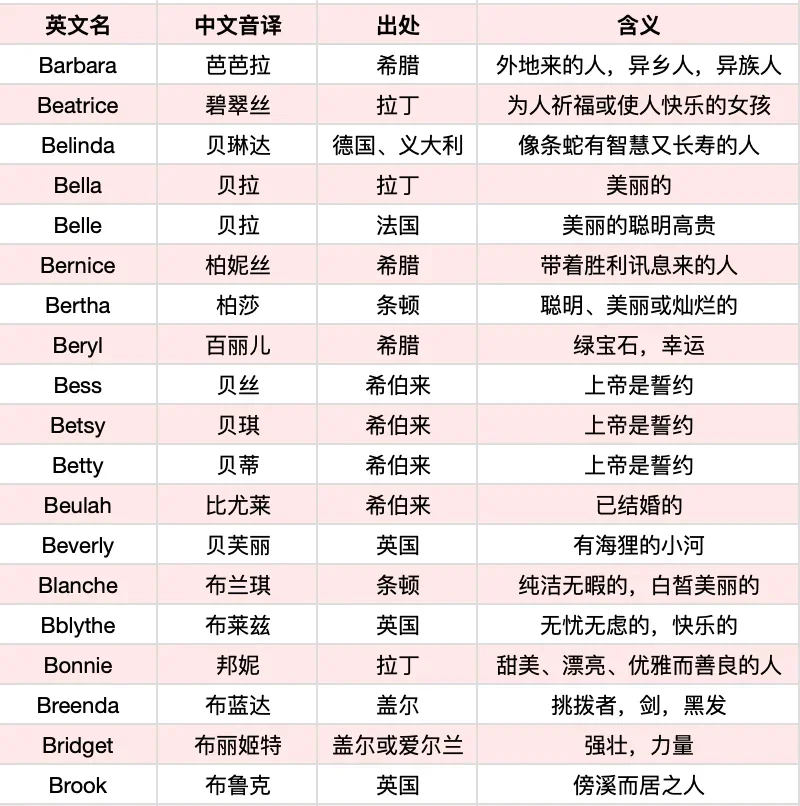 | 英文名 | 中文音译 | 出处 | 含义 |
|---|---|---|---|
| Barbara | 芭芭拉 | 希腊 | 外地来的人，异乡人，异族人 |
| Beatrice | 碧翠丝 | 拉丁 | 为人祈福或使人快乐的女孩 |
| Belinda | 贝琳达 | 德国、义大利 | 像条蛇有智慧又长寿的人 |
| Bella | 贝拉 | 拉丁 | 美丽的 |
| Belle | 贝拉 | 法国 | 美丽的聪明高贵 |
| Bernice | 柏妮丝 | 希腊 | 带着胜利讯息来的人 |
| Bertha | 柏莎 | 条顿 | 聪明、美丽或灿烂的 |
| Beryl | 百丽儿 | 希腊 | 绿宝石，幸运 |
| Bess | 贝丝 | 希伯来 | 上帝是誓约 |
| Betsy | 贝琪 | 希伯来 | 上帝是誓约 |
| Betty | 贝蒂 | 希伯来 | 上帝是誓约 |
| Beulah | 比尤莱 | 希伯来 | 已结婚的 |
| Beverly | 贝芙丽 | 英国 | 有海狸的小河 |
| Blanche | 布兰琪 | 条顿 | 纯洁无暇的，白皙美丽的 |
| Bblythe | 布莱兹 | 英国 | 无忧无虑的，快乐的 |
| Bonnie | 邦妮 | 拉丁 | 甜美、漂亮、优雅而善良的人 |
| Breenda | 布蓝达 | 盖尔 | 挑拨者，剑，黑发 |
| Bridget | 布丽姬特 | 盖尔或爱尔兰 | 强壮，力量 |
| Brook | 布鲁克 | 英国 | 傍溪而居之人 |